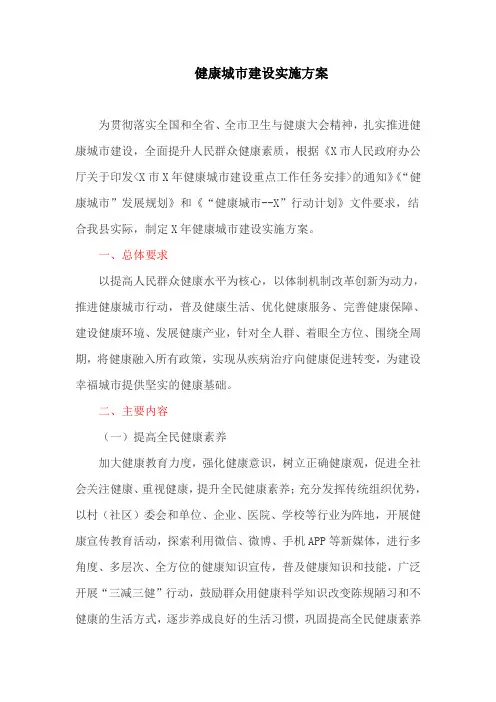 健康城市建设实施方案

为贯彻落实全国和全省、全市卫生与健康大会精神，扎实推进健康城市建设，全面提升人民群众健康素质，根据《X市人民政府办公厅关于印发<X市X年健康城市建设重点工作任务安排>的通知》《“健康城市”发展规划》和《“健康城市--X”行动计划》文件要求，结合我县实际，制定X年健康城市建设实施方案。

一、总体要求

以提高人民群众健康水平为核心，以体制机制改革创新为动力，推进健康城市行动，普及健康生活、优化健康服务、完善健康保障、建设健康环境、发展健康产业，针对全人群、着眼全方位、围绕全周期，将健康融入所有政策，实现从疾病治疗向健康促进转变，为建设幸福城市提供坚实的健康基础。

二、主要内容

（一）提高全民健康素养

加大健康教育力度，强化健康意识，树立正确健康观，促进全社会关注健康、重视健康，提升全民健康素养；充分发挥传统组织优势，以村（社区）委会和单位、企业、医院、学校等行业为阵地，开展健康宣传教育活动，探索利用微信、微博、手机APP等新媒体，进行多角度、多层次、全方位的健康知识宣传，普及健康知识和技能，广泛开展“三减三健”行动，鼓励群众用健康科学知识改变陈规陋习和不健康的生活方式，逐步养成良好的生活习惯，巩固提高全民健康素养